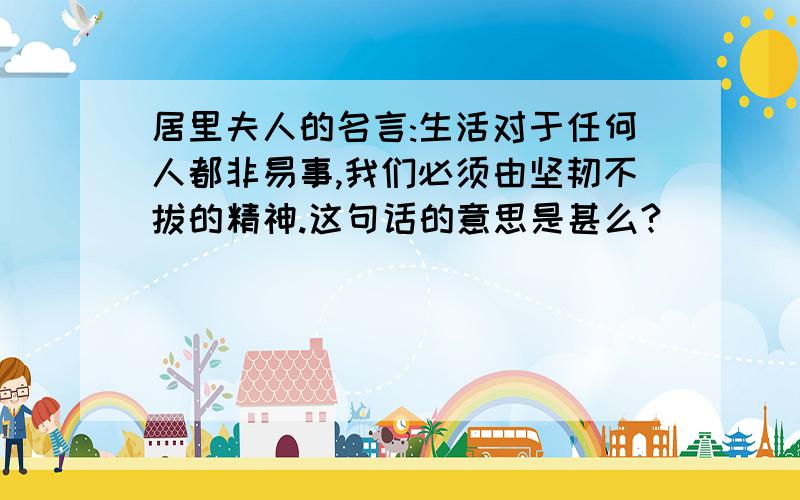 居里夫人的名言:生活对于任何人都非易事,我们必须由坚韧不拔的精神.这句话的意思是甚么?